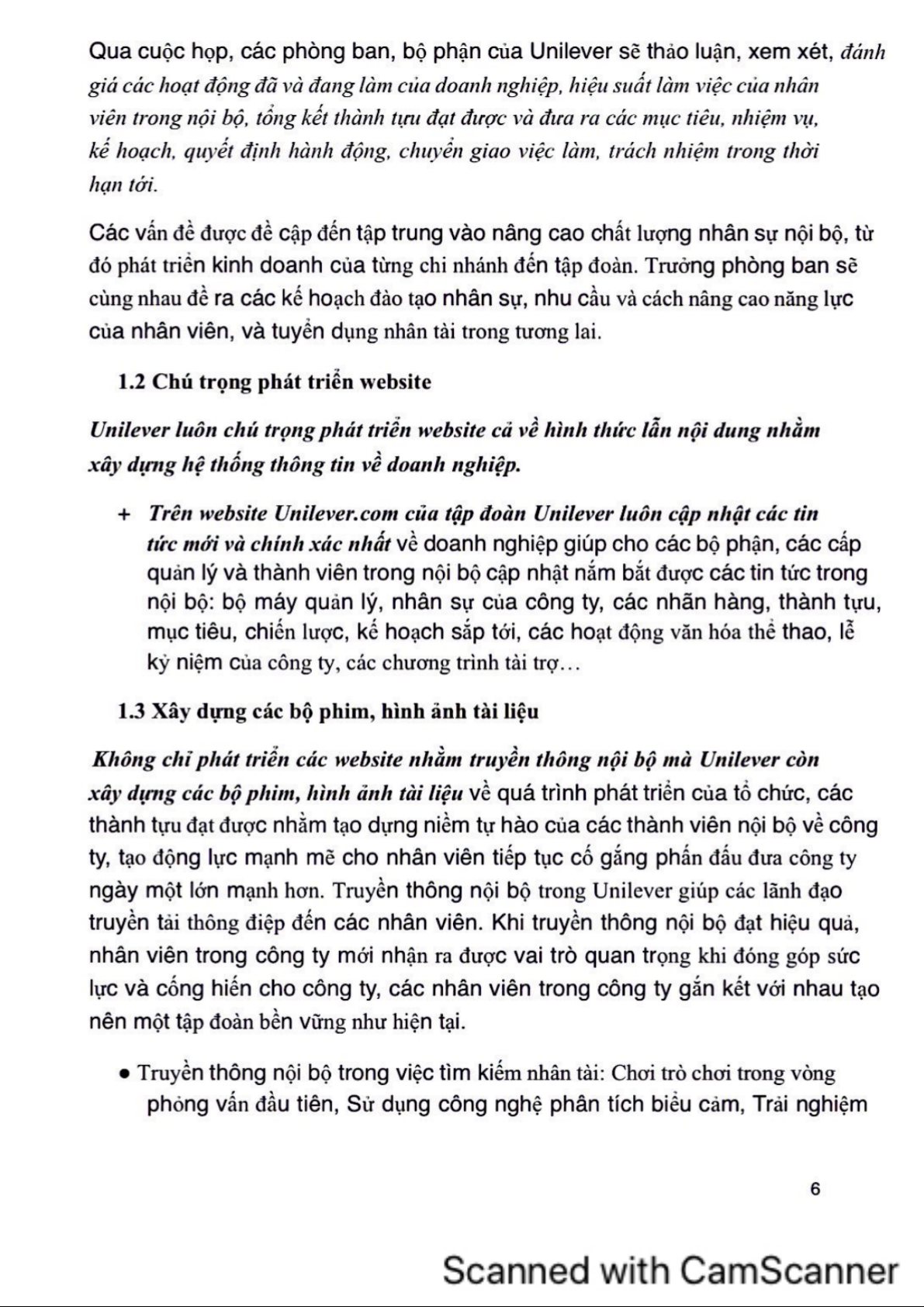 Qua cuộc họp, các phòng ban, bộ phận của Unilever sẽ thảo luận, xem xét, đánh giá các hoạt động đã và đang làm của doanh nghiệp, hiệu suất làm việc của nhân viên trong nội bộ, tổng kết thành tựu đạt được và đưa ra các mục tiêu, nhiệm vụ, kế hoạch, quyết định hành động, chuyển giao việc làm, trách nhiệm trong thời hạn tới.

Các vấn đề được đề cập đến tập trung vào nâng cao chất lượng nhân sự nội bộ, từ đó phát triển kinh doanh của từng chi nhánh đến tập đoàn. Trưởng phòng ban sẽ cùng nhau đề ra các kế hoạch đào tạo nhân sự, nhu cầu và cách nâng cao năng lực của nhân viên, và tuyển dụng nhân tài trong tương lai.

1.2 Chú trọng phát triển website

Unilever luôn chú trọng phát triển website cả về hình thức lẫn nội dung nhằm xây dựng hệ thống thông tin về doanh nghiệp.

+ Trên website Unilever.com của tập đoàn Unilever luôn cập nhật các tin tức mới và chính xác nhất về doanh nghiệp giúp cho các bộ phận, các cấp quản lý và thành viên trong nội bộ cập nhật nắm bắt được các tin tức trong nội bộ: bộ máy quản lý, nhân sự của công ty, các nhãn hàng, thành tựu, mục tiêu, chiến lược, kế hoạch sắp tới, các hoạt động văn hóa thể thao, lễ kỷ niệm của công ty, các chương trình tài trợ…

1.3 Xây dựng các bộ phim, hình ảnh tài liệu

Không chỉ phát triển các website nhằm truyền thông nội bộ mà Unilever còn xây dựng các bộ phim, hình ảnh tài liệu về quá trình phát triển của tổ chức, các thành tựu đạt được nhằm tạo dựng niềm tự hào của các thành viên nội bộ về công ty, tạo động lực mạnh mẽ cho nhân viên tiếp tục cố gắng phấn đấu đưa công ty ngày một lớn mạnh hơn. Truyền thông nội bộ trong Unilever giúp các lãnh đạo truyền tải thông điệp đến các nhân viên. Khi truyền thông nội bộ đạt hiệu quả, nhân viên trong công ty mới nhận ra được vai trò quan trọng khi đóng góp sức lực và cống hiến cho công ty, các nhân viên trong công ty gắn kết với nhau tạo nên một tập đoàn bền vững như hiện tại.

● Truyền thông nội bộ trong việc tìm kiếm nhân tài: Chơi trò chơi trong vòng phỏng vấn đầu tiên, Sử dụng công nghệ phân tích biểu cảm, Trải nghiệm

6

Scanned with CamScanner